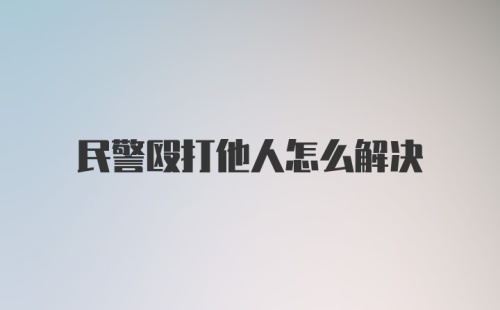 民警殴打他人怎么解决